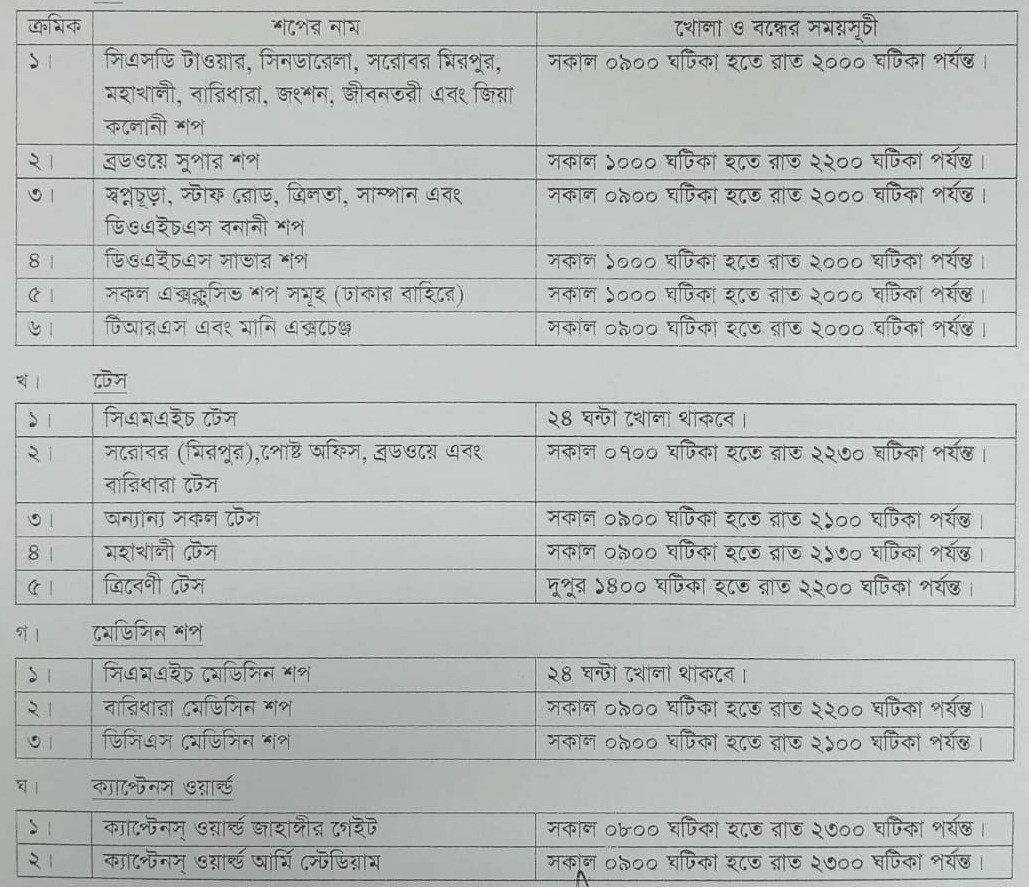 | ক্রমিক | শপের নাম | খোলা ও বন্ধের সময়সূচী |
|---|---|---|
| ১। | সিএসডি টাওয়ার, সিনডারেলা, সরোবর মিরপুর, মহাখালী, বারিধারা, জংশন, জীবনতরী এবং জিয়া কলোনী শপ | সকাল ০৯০০ ঘটিকা হতে রাত ২০০০ ঘটিকা পর্যন্ত। |
| ২। | ব্রডওয়ে সুপার শপ | সকাল ১০০০ ঘটিকা হতে রাত ২২০০ ঘটিকা পর্যন্ত। |
| ৩। | স্বপ্নচূড়া, স্টাফ রোড, ত্রিলতা, সাম্পান এবং ডিওএইচএস বনানী শপ | সকাল ০৯০০ ঘটিকা হতে রাত ২০০০ ঘটিকা পর্যন্ত। |
| ৪। | ডিওএইচএস সাভার শপ | সকাল ১০০০ ঘটিকা হতে রাত ২০০০ ঘটিকা পর্যন্ত। |
| ৫। | সকল এক্সক্লুসিভ শপ সমূহ (ঢাকার বাহিরে) | সকাল ১০০০ ঘটিকা হতে রাত ২০০০ ঘটিকা পর্যন্ত। |
| ৬। | টিআরএস এবং মানি এক্সচেঞ্জ | সকাল ০৯০০ ঘটিকা হতে রাত ২০০০ ঘটিকা পর্যন্ত। |

খ। টেস

| ১। | সিএমএইচ টেস | ২৪ ঘন্টা খোলা থাকবে। |
|---|---|---|
| ২। | সরোবর (মিরপুর),পোষ্ট অফিস, ব্রডওয়ে এবং বারিধারা টেস | সকাল ০৭০০ ঘটিকা হতে রাত ২২৩০ ঘটিকা পর্যন্ত। |
| ৩। | অন্যান্য সকল টেস | সকাল ০৯০০ ঘটিকা হতে রাত ২১০০ ঘটিকা পর্যন্ত। |
| ৪। | মহাখালী টেস | সকাল ০৯০০ ঘটিকা হতে রাত ২১৩০ ঘটিকা পর্যন্ত। |
| ৫। | ত্রিবেণী টেস | দুপুর ১৪০০ ঘটিকা হতে রাত ২২০০ ঘটিকা পর্যন্ত। |

গ। মেডিসিন শপ

| ১। | সিএমএইচ মেডিসিন শপ | ২৪ ঘন্টা খোলা থাকবে। |
|---|---|---|
| ২। | বারিধারা মেডিসিন শপ | সকাল ০৯০০ ঘটিকা হতে রাত ২২০০ ঘটিকা পর্যন্ত। |
| ৩। | ডিসিএস মেডিসিন শপ | সকাল ০৯০০ ঘটিকা হতে রাত ২১০০ ঘটিকা পর্যন্ত। |

ঘ। ক্যাপ্টেনস ওয়ার্ল্ড

| ১। | ক্যাপ্টেনস্ ওয়ার্ল্ড জাহাঙ্গীর গেইট | সকাল ০৮০০ ঘটিকা হতে রাত ২৩০০ ঘটিকা পর্যন্ত। |
|---|---|---|
| ২। | ক্যাপ্টেনস্ ওয়ার্ল্ড আর্মি স্টেডিয়াম | সকাল ০৯০০ ঘটিকা হতে রাত ২৩০০ ঘটিকা পর্যন্ত। |